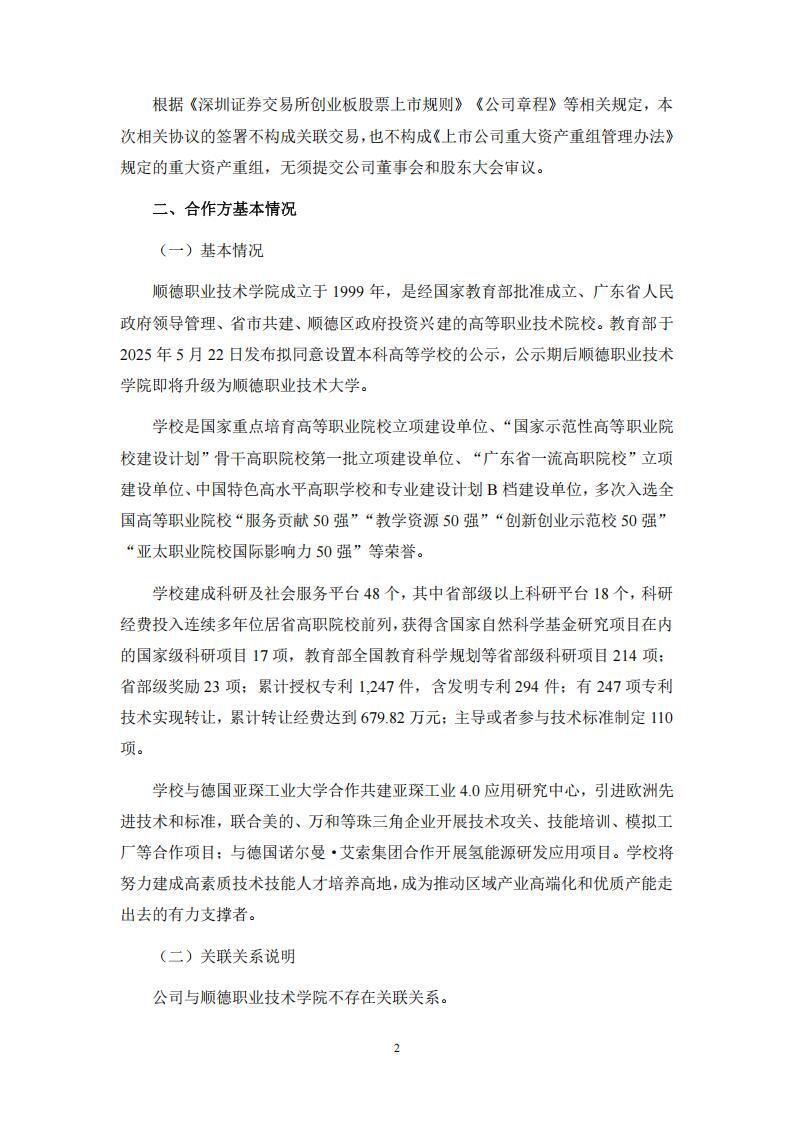 根据《深圳证券交易所创业板股票上市规则》《公司章程》等相关规定，本次相关协议的签署不构成关联交易，也不构成《上市公司重大资产重组管理办法》规定的重大资产重组，无须提交公司董事会和股东大会审议。

二、合作方基本情况

（一）基本情况

顺德职业技术学院成立于 1999 年，是经国家教育部批准成立、广东省人民政府领导管理、省市共建、顺德区政府投资兴建的高等职业技术院校。教育部于 2025 年 5 月 22 日发布拟同意设置本科高等学校的公示，公示期后顺德职业技术学院即将升级为顺德职业技术大学。

学校是国家重点培育高等职业院校立项建设单位、“国家示范性高等职业院校建设计划”骨干高职院校第一批立项建设单位、“广东省一流高职院校”立项建设单位、中国特色高水平高职学校和专业建设计划 B 档建设单位，多次入选全国高等职业院校“服务贡献 50 强”“教学资源 50 强”“创新创业示范校 50 强”“亚太职业院校国际影响力 50 强”等荣誉。

学校建成科研及社会服务平台 48 个，其中省部级以上科研平台 18 个，科研经费投入连续多年位居省高职院校前列，获得含国家自然科学基金研究项目在内的国家级科研项目 17 项，教育部全国教育科学规划等省部级科研项目 214 项；省部级奖励 23 项；累计授权专利 1,247 件，含发明专利 294 件；有 247 项专利技术实现转让，累计转让经费达到 679.82 万元；主导或者参与技术标准制定 110 项。

学校与德国亚琛工业大学合作共建亚琛工业 4.0 应用研究中心，引进欧洲先进技术和标准，联合美的、万和等珠三角企业开展技术攻关、技能培训、模拟工厂等合作项目；与德国诺尔曼·艾索集团合作开展氢能源研发应用项目。学校将努力建成高素质技术技能人才培养高地，成为推动区域产业高端化和优质产能走出去的有力支撑者。

（二）关联关系说明

公司与顺德职业技术学院不存在关联关系。

2